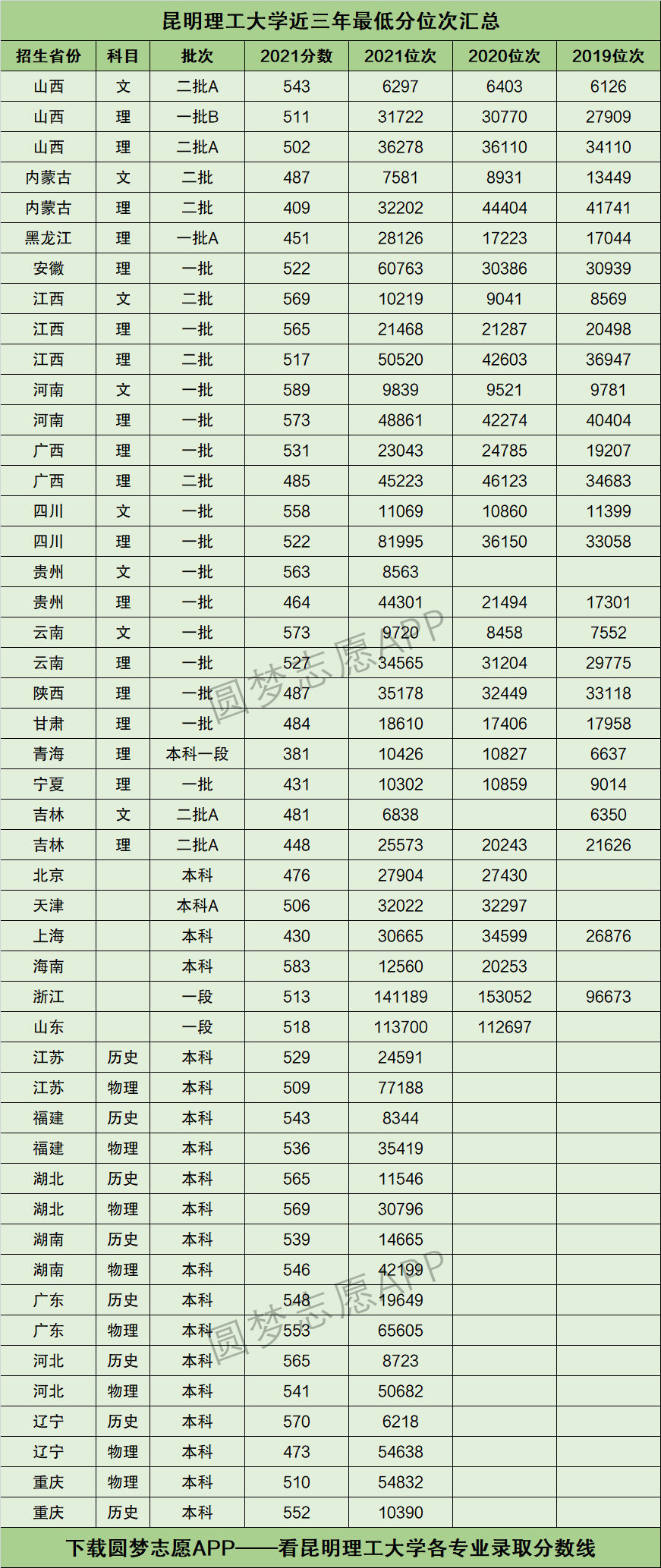 昆明理工大学近三年最低分位次汇总

| 招生省份 | 科目 | 批次 | 2021分数 | 2021位次 | 2020位次 | 2019位次 |
|---|---|---|---|---|---|---|
| 山西 | 文 | 二批A | 543 | 6297 | 6403 | 6126 |
| 山西 | 理 | 一批B | 511 | 31722 | 30770 | 27909 |
| 山西 | 理 | 二批A | 502 | 36278 | 36110 | 34110 |
| 内蒙古 | 文 | 二批 | 487 | 7581 | 8931 | 13449 |
| 内蒙古 | 理 | 二批 | 409 | 32202 | 44404 | 41741 |
| 黑龙江 | 理 | 一批A | 451 | 28126 | 17223 | 17044 |
| 安徽 | 理 | 一批 | 522 | 60763 | 30386 | 30939 |
| 江西 | 文 | 二批 | 569 | 10219 | 9041 | 8569 |
| 江西 | 理 | 一批 | 565 | 21468 | 21287 | 20498 |
| 江西 | 理 | 二批 | 517 | 50520 | 42603 | 36947 |
| 河南 | 文 | 一批 | 589 | 9839 | 9521 | 9781 |
| 河南 | 理 | 一批 | 573 | 48861 | 42274 | 40404 |
| 广西 | 理 | 一批 | 531 | 23043 | 24785 | 19207 |
| 广西 | 理 | 二批 | 485 | 45223 | 46123 | 34683 |
| 四川 | 文 | 一批 | 558 | 11069 | 10860 | 11399 |
| 四川 | 理 | 一批 | 522 | 81995 | 36150 | 33058 |
| 贵州 | 文 | 一批 | 563 | 8563 | | |
| 贵州 | 理 | 一批 | 464 | 44301 | 21494 | 17301 |
| 云南 | 文 | 一批 | 573 | 9720 | 8458 | 7552 |
| 云南 | 理 | 一批 | 527 | 34565 | 31204 | 29775 |
| 陕西 | 理 | 一批 | 487 | 35178 | 32449 | 33118 |
| 甘肃 | 理 | 一批 | 484 | 18610 | 17406 | 17958 |
| 青海 | 理 | 本科一段 | 381 | 10426 | 10827 | 6637 |
| 宁夏 | 理 | 一批 | 431 | 10302 | 10859 | 9014 |
| 吉林 | 文 | 二批A | 481 | 6838 | | 6350 |
| 吉林 | 理 | 二批A | 448 | 25573 | 20243 | 21626 |
| 北京 | | 本科 | 476 | 27904 | 27430 | |
| 天津 | | 本科A | 506 | 32022 | 32297 | |
| 上海 | | 本科 | 430 | 30665 | 34599 | 26876 |
| 海南 | | 本科 | 583 | 12560 | 20253 | |
| 浙江 | | 一段 | 513 | 141189 | 153052 | 96673 |
| 山东 | | 一段 | 518 | 113700 | 112697 | |
| 江苏 | 历史 | 本科 | 529 | 24591 | | |
| 江苏 | 物理 | 本科 | 509 | 77188 | | |
| 福建 | 历史 | 本科 | 543 | 8344 | | |
| 福建 | 物理 | 本科 | 536 | 35419 | | |
| 湖北 | 历史 | 本科 | 565 | 11546 | | |
| 湖北 | 物理 | 本科 | 569 | 30796 | | |
| 湖南 | 历史 | 本科 | 539 | 14665 | | |
| 湖南 | 物理 | 本科 | 546 | 42199 | | |
| 广东 | 历史 | 本科 | 548 | 19649 | | |
| 广东 | 物理 | 本科 | 553 | 65605 | | |
| 河北 | 历史 | 本科 | 565 | 8723 | | |
| 河北 | 物理 | 本科 | 541 | 50682 | | |
| 辽宁 | 历史 | 本科 | 570 | 6218 | | |
| 辽宁 | 物理 | 本科 | 473 | 54638 | | |
| 重庆 | 物理 | 本科 | 510 | 54832 | | |
| 重庆 | 历史 | 本科 | 552 | 10390 | | |

下载圆梦志愿APP——看昆明理工大学各专业录取分数线

圆梦志愿APP